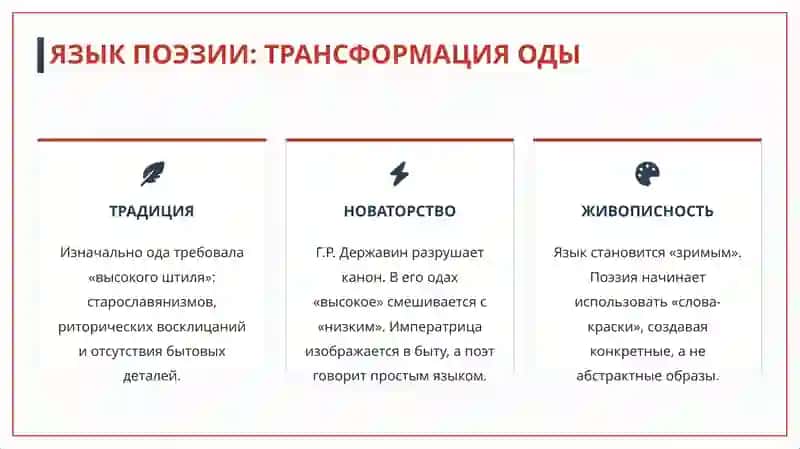 ЯЗЫК ПОЭЗИИ: ТРАНСФОРМАЦИЯ ОДЫ

ТРАДИЦИЯ

Изначально ода требовала «высокого штиля»: старославянизмов, риторических восклицаний и отсутствия бытовых деталей.

НОВАТОРСТВО

Г.Р. Державин разрушает канон. В его одах «высокое» смешивается с «низким». Императрица изображается в быту, а поэт говорит простым языком.

ЖИВОПИСНОСТЬ

Язык становится «зримым». Поэзия начинает использовать «слова-краски», создавая конкретные, а не абстрактные образы.